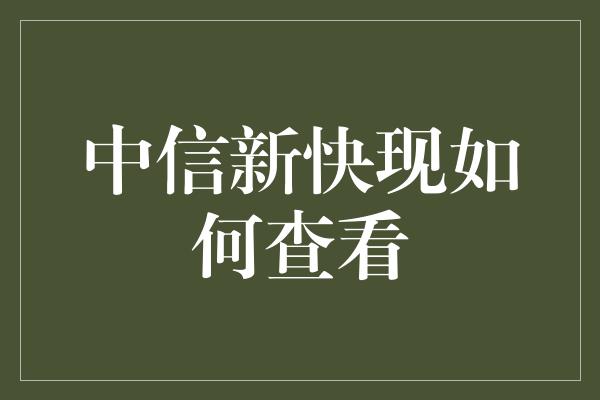 中信新快现如何查看